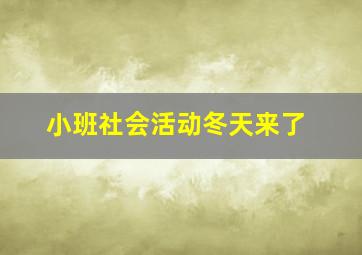 小班社会活动冬天来了